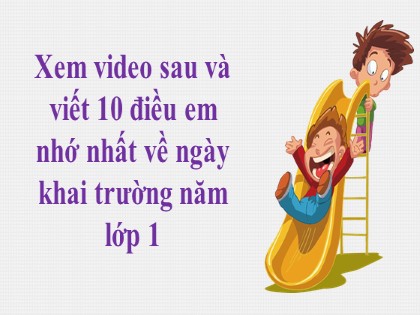 Xem video sau và viết 10 điều em nhớ nhất về ngày khai trường năm lớp 1